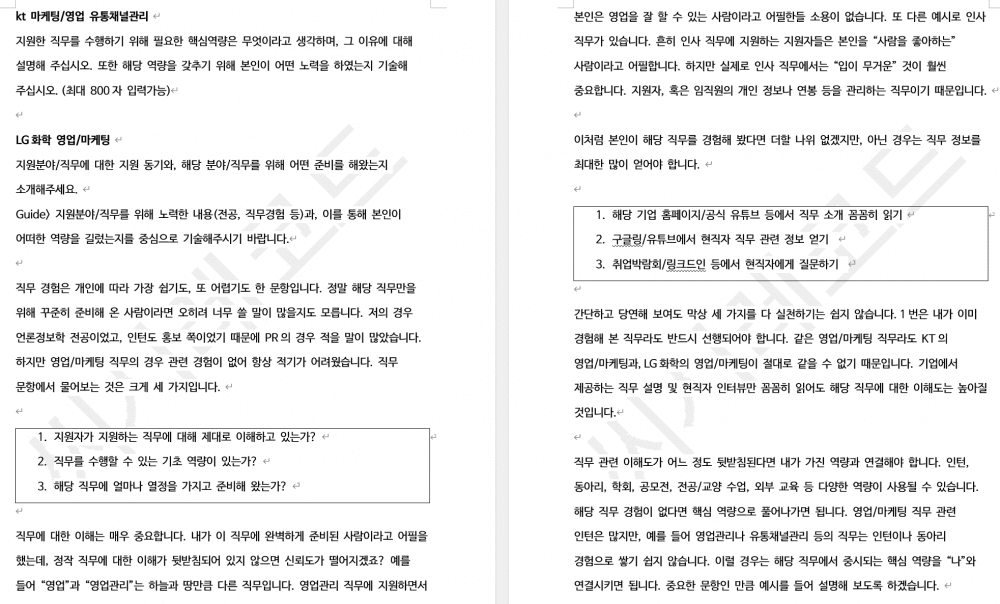 kt 마케팅/영업 유통채널관리

지원한 직무를 수행하기 위해 필요한 핵심역량은 무엇이라고 생각하며, 그 이유에 대해 설명해 주십시오. 또한 해당 역량을 갖추기 위해 본인이 어떤 노력을 하였는지 기술해 주십시오. (최대 800 자 입력가능)

LG 화학 영업/마케팅

지원분야/직무에 대한 지원 동기와, 해당 분야/직무를 위해 어떤 준비를 해왔는지 소개해주세요.

Guide) 지원분야/직무를 위해 노력한 내용(전공, 직무경험 등)과, 이를 통해 본인이 어떠한 역량을 길렀는지를 중심으로 기술해주시기 바랍니다.

직무 경험은 개인에 따라 가장 쉽기도, 또 어렵기도 한 문항입니다. 정말 해당 직무만을 위해 꾸준히 준비해 온 사람이라면 오히려 너무 쓸 말이 많을지도 모릅니다. 저의 경우 언론정보학 전공이었고, 인턴도 홍보 쪽이었기 때문에 PR 의 경우 적을 말이 많았습니다. 하지만 영업/마케팅 직무의 경우 관련 경험이 없어 항상 적기가 어려웠습니다. 직무 문항에서 물어보는 것은 크게 세 가지입니다.

1. 지원자가 지원하는 직무에 대해 제대로 이해하고 있는가?
2. 직무를 수행할 수 있는 기초 역량이 있는가?
3. 해당 직무에 얼마나 열정을 가지고 준비해 왔는가?

직무에 대한 이해는 매우 중요합니다. 내가 이 직무에 완벽하게 준비된 사람이라고 어필을 했는데, 정작 직무에 대한 이해가 뒷받침되어 있지 않으면 신뢰도가 떨어지겠죠? 예를 들어 "영업"과 "영업관리"는 하늘과 땅만큼 다른 직무입니다. 영업관리 직무에 지원하면서 본인은 영업을 잘 할 수 있는 사람이라고 어필한들 소용이 없습니다. 또 다른 예시로 인사 직무가 있습니다. 흔히 인사 직무에 지원하는 지원자들은 본인을 "사람을 좋아하는" 사람이라고 어필합니다. 하지만 실제로 인사 직무에서는 "입이 무거운" 것이 훨씬 중요합니다. 지원자, 혹은 임직원의 개인 정보나 연봉 등을 관리하는 직무이기 때문입니다.

이처럼 본인이 해당 직무를 경험해 봤다면 더할 나위 없겠지만, 아닌 경우는 직무 정보를 최대한 많이 얻어야 합니다.

1. 해당 기업 홈페이지/공식 유튜브 등에서 직무 소개 꼼꼼히 읽기
2. 구글링/유튜브에서 현직자 직무 관련 정보 얻기
3. 취업박람회/링크드인 등에서 현직자에게 질문하기

간단하고 당연해 보여도 막상 세 가지를 다 실천하기는 쉽지 않습니다. 1 번은 내가 이미 경험해 본 직무라도 반드시 선행되어야 합니다. 같은 영업/마케팅 직무라도 KT 의 영업/마케팅과, LG 화학의 영업/마케팅이 절대로 같을 수 없기 때문입니다. 기업에서 제공하는 직무 설명 및 현직자 인터뷰만 꼼꼼히 읽어도 해당 직무에 대한 이해도는 높아질 것입니다.

직무 관련 이해도가 어느 정도 뒷받침된다면 내가 가진 역량과 연결해야 합니다. 인턴, 동아리, 학회, 공모전, 전공/교양 수업, 외부 교육 등 다양한 역량이 사용될 수 있습니다. 해당 직무 경험이 없다면 핵심 역량으로 풀어나가면 됩니다. 영업/마케팅 직무 관련 인턴은 많지만, 예를 들어 영업관리나 유통채널관리 등의 직무는 인턴이나 동아리 경험으로 쌓기 쉽지 않습니다. 이럴 경우는 해당 직무에서 중시되는 핵심 역량을 "나"와 연결시키면 됩니다. 중요한 문항인 만큼 예시를 들어 설명해 보도록 하겠습니다.